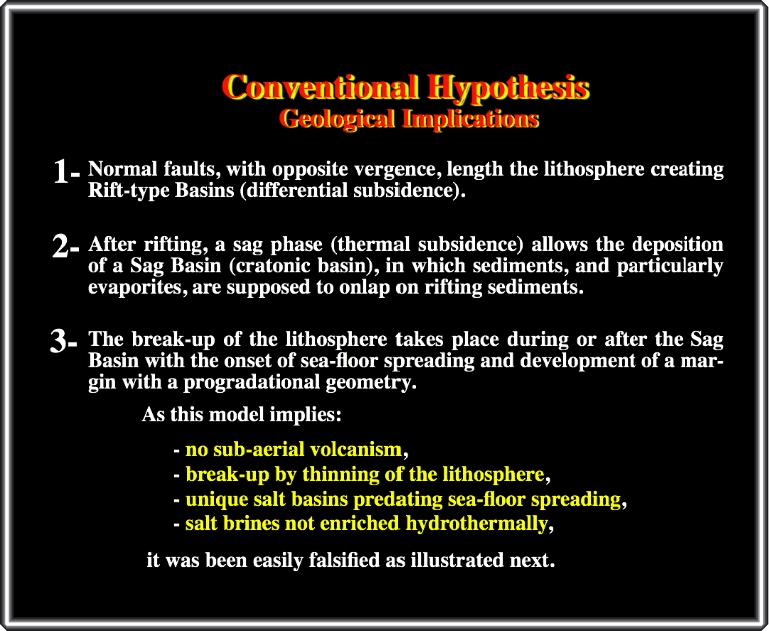 Conventional Hypothesis
Geological Implications

1- Normal faults, with opposite vergence, length the lithosphere creating Rift-type Basins (differential subsidence).

2- After rifting, a sag phase (thermal subsidence) allows the deposition of a Sag Basin (cratonic basin), in which sediments, and particularly evaporites, are supposed to onlap on rifting sediments.

3- The break-up of the lithosphere takes place during or after the Sag Basin with the onset of sea-floor spreading and development of a margin with a progradational geometry.

As this model implies:

- no sub-aerial volcanism,
- break-up by thinning of the lithosphere,
- unique salt basins predating sea-floor spreading,
- salt brines not enriched hydrothermally,

it was been easily falsified as illustrated next.